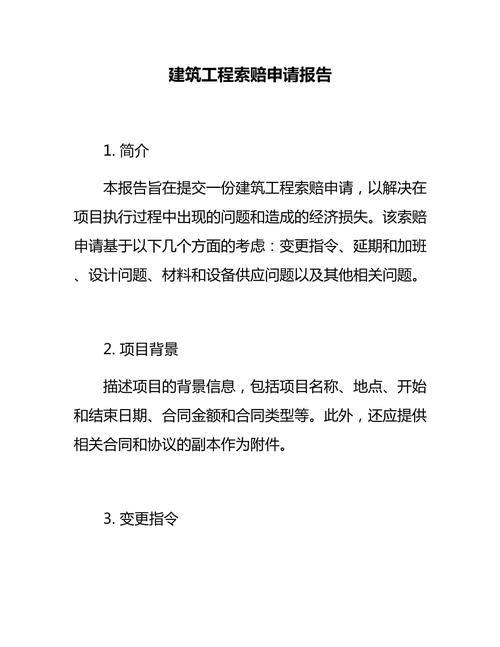 建筑工程索赔申请报告

1. 简介

本报告旨在提交一份建筑工程索赔申请，以解决在项目执行过程中出现的问题和造成的经济损失。该索赔申请基于以下几个方面的考虑：变更指令、延期和加班、设计问题、材料和设备供应问题以及其他相关问题。

2. 项目背景

描述项目的背景信息，包括项目名称、地点、开始和结束日期、合同金额和合同类型等。此外，还应提供相关合同和协议的副本作为附件。

3. 变更指令